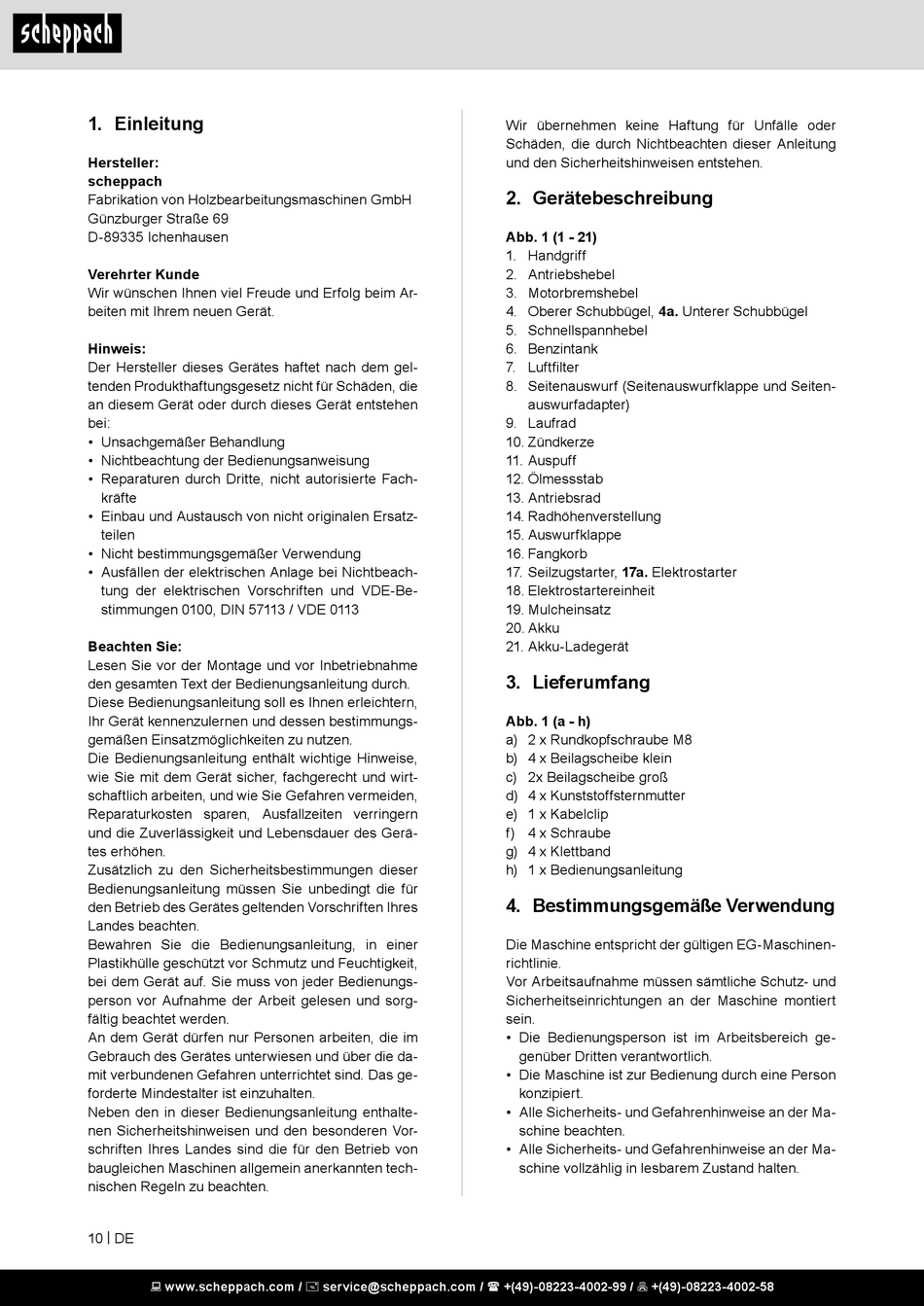 scheppach

1. Einleitung

Hersteller:
scheppach
Fabrikation von Holzbearbeitungsmaschinen GmbH
Günzburger Straße 69
D-89335 Ichenhausen

Verehrter Kunde
Wir wünschen Ihnen viel Freude und Erfolg beim Arbeiten mit Ihrem neuen Gerät.

Hinweis:
Der Hersteller dieses Gerätes haftet nach dem geltenden Produkthaftungsgesetz nicht für Schäden, die an diesem Gerät oder durch dieses Gerät entstehen bei:
• Unsachgemäßer Behandlung
• Nichtbeachtung der Bedienungsanweisung
• Reparaturen durch Dritte, nicht autorisierte Fachkräfte
• Einbau und Austausch von nicht originalen Ersatzteilen
• Nicht bestimmungsgemäßer Verwendung
• Ausfällen der elektrischen Anlage bei Nichtbeachtung der elektrischen Vorschriften und VDE-Bestimmungen 0100, DIN 57113 / VDE 0113

Beachten Sie:
Lesen Sie vor der Montage und vor Inbetriebnahme den gesamten Text der Bedienungsanleitung durch.
Diese Bedienungsanleitung soll es Ihnen erleichtern, Ihr Gerät kennenzulernen und dessen bestimmungsgemäßen Einsatzmöglichkeiten zu nutzen.
Die Bedienungsanleitung enthält wichtige Hinweise, wie Sie mit dem Gerät sicher, fachgerecht und wirtschaftlich arbeiten, und wie Sie Gefahren vermeiden, Reparaturkosten sparen, Ausfallzeiten verringern und die Zuverlässigkeit und Lebensdauer des Gerätes erhöhen.
Zusätzlich zu den Sicherheitsbestimmungen dieser Bedienungsanleitung müssen Sie unbedingt die für den Betrieb des Gerätes geltenden Vorschriften Ihres Landes beachten.
Bewahren Sie die Bedienungsanleitung, in einer Plastikhülle geschützt vor Schmutz und Feuchtigkeit, bei dem Gerät auf. Sie muss von jeder Bedienungsperson vor Aufnahme der Arbeit gelesen und sorgfältig beachtet werden.
An dem Gerät dürfen nur Personen arbeiten, die im Gebrauch des Gerätes unterwiesen und über die damit verbundenen Gefahren unterrichtet sind. Das geforderte Mindestalter ist einzuhalten.
Neben den in dieser Bedienungsanleitung enthaltenen Sicherheitshinweisen und den besonderen Vorschriften Ihres Landes sind die für den Betrieb von baugleichen Maschinen allgemein anerkannten technischen Regeln zu beachten.

Wir übernehmen keine Haftung für Unfälle oder Schäden, die durch Nichtbeachten dieser Anleitung und den Sicherheitshinweisen entstehen.

2. Gerätebeschreibung

Abb. 1 (1 - 21)
1. Handgriff
2. Antriebshebel
3. Motorbremshebel
4. Oberer Schubbügel, 4a. Unterer Schubbügel
5. Schnellspannhebel
6. Benzintank
7. Luftfilter
8. Seitenauswurf (Seitenauswurfklappe und Seitenauswurfadapter)
9. Laufrad
10. Zündkerze
11. Auspuff
12. Ölmessstab
13. Antriebsrad
14. Radhöhenverstellung
15. Auswurfklappe
16. Fangkorb
17. Seilzugstarter, 17a. Elektrostarter
18. Elektrostartereinheit
19. Mulcheinsatz
20. Akku
21. Akku-Ladegerät

3. Lieferumfang

Abb. 1 (a - h)
a) 2 x Rundkopfschraube M8
b) 4 x Beilagscheibe klein
c) 2x Beilagscheibe groß
d) 4 x Kunststoffsternmutter
e) 1 x Kabelclip
f) 4 x Schraube
g) 4 x Klettband
h) 1 x Bedienungsanleitung

4. Bestimmungsgemäße Verwendung

Die Maschine entspricht der gültigen EG-Maschinenrichtlinie.
Vor Arbeitsaufnahme müssen sämtliche Schutz- und Sicherheitseinrichtungen an der Maschine montiert sein.
• Die Bedienungsperson ist im Arbeitsbereich gegenüber Dritten verantwortlich.
• Die Maschine ist zur Bedienung durch eine Person konzipiert.
• Alle Sicherheits- und Gefahrenhinweise an der Maschine beachten.
• Alle Sicherheits- und Gefahrenhinweise an der Maschine vollzählig in lesbarem Zustand halten.

10 | DE

www.scheppach.com / service@scheppach.com / +(49)-08223-4002-99 / +(49)-08223-4002-58